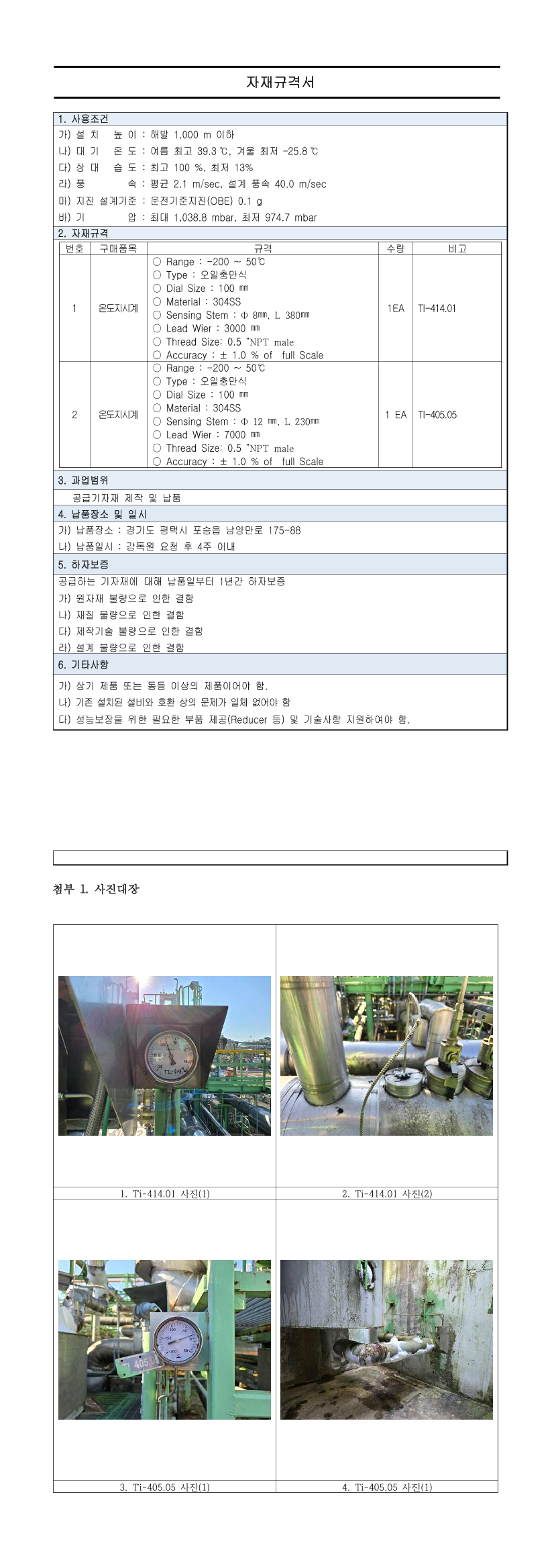 자재규격서

1. 사용조건

가) 설 치 높 이 : 해발 1,000 m 이하
나) 대 기 온 도 : 여름 최고 39.3 ℃, 겨울 최저 -25.8 ℃
다) 상 대 습 도 : 최고 100 %, 최저 13%
라) 풍 속 : 평균 2.1 m/sec, 설계 풍속 40.0 m/sec
마) 지진 설계기준 : 운전기준지진(OBE) 0.1 g
바) 기 압 : 최대 1,038.8 mbar, 최저 974.7 mbar

2. 자재규격

| 번호 | 구매품목 | 규격 | 수량 | 비고 |
|---|---|---|---|---|
| 1 | 온도지시계 | ○ Range : -200 ~ 50℃ ○ Type : 오일충만식 ○ Dial Size : 100 ㎜ ○ Material : 304SS ○ Sensing Stem : Φ 8㎜, L 380㎜ ○ Lead Wier : 3000 ㎜ ○ Thread Size: 0.5 "NPT male ○ Accuracy : ± 1.0 % of full Scale | 1EA | TI-414.01 |
| 2 | 온도지시계 | ○ Range : -200 ~ 50℃ ○ Type : 오일충만식 ○ Dial Size : 100 ㎜ ○ Material : 304SS ○ Sensing Stem : Φ 12 ㎜, L 230㎜ ○ Lead Wier : 7000 ㎜ ○ Thread Size: 0.5 "NPT male ○ Accuracy : ± 1.0 % of full Scale | 1 EA | TI-405.05 |

3. 과업범위

공급기자재 제작 및 납품

4. 납품장소 및 일시

가) 납품장소 : 경기도 평택시 포승읍 남양만로 175-88
나) 납품일시 : 감독원 요청 후 4주 이내

5. 하자보증

공급하는 기자재에 대해 납품일부터 1년간 하자보증
가) 원자재 불량으로 인한 결함
나) 재질 불량으로 인한 결함
다) 제작기술 불량으로 인한 결함
라) 설계 불량으로 인한 결함

6. 기타사항

가) 상기 제품 또는 동등 이상의 제품이어야 함.
나) 기존 설치된 설비와 호환 상의 문제가 일체 없어야 함
다) 성능보장을 위한 필요한 부품 제공(Reducer 등) 및 기술사항 지원하여야 함.

첨부 1. 사진대장

1. Ti-414.01 사진(1)

2. Ti-414.01 사진(2)

3. Ti-405.05 사진(1)

4. Ti-405.05 사진(1)